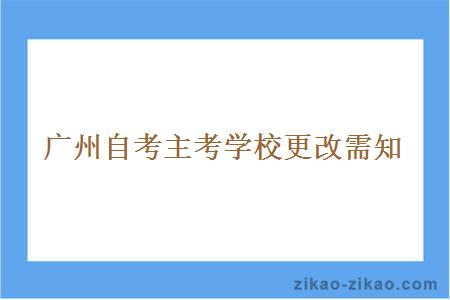 广州自考主考学校更改需知

zikao-zikao.com